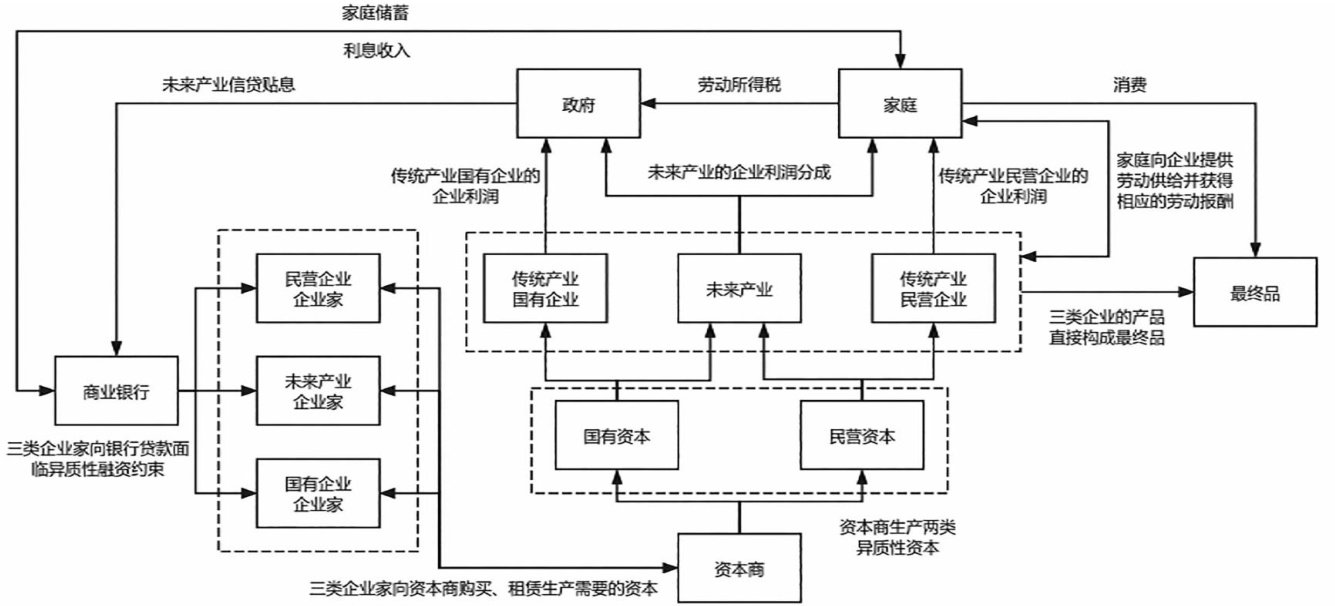 家庭储蓄

利息收入

未来产业信贷贴息

政府

劳动所得税

家庭

消费

传统产业国有企业的企业利润

未来产业的企业利润分成

传统产业民营企业的企业利润

家庭向企业提供劳动供给并获得相应的劳动报酬

民营企业企业家

未来产业企业家

国有企业企业家

传统产业国有企业

未来产业

传统产业民营企业

最终品

三类企业的产品直接构成最终品

商业银行

三类企业家向银行贷款面临异质性融资约束

国有资本

民营资本

资本商生产两类异质性资本

资本商

三类企业家向资本商购买、租赁生产需要的资本